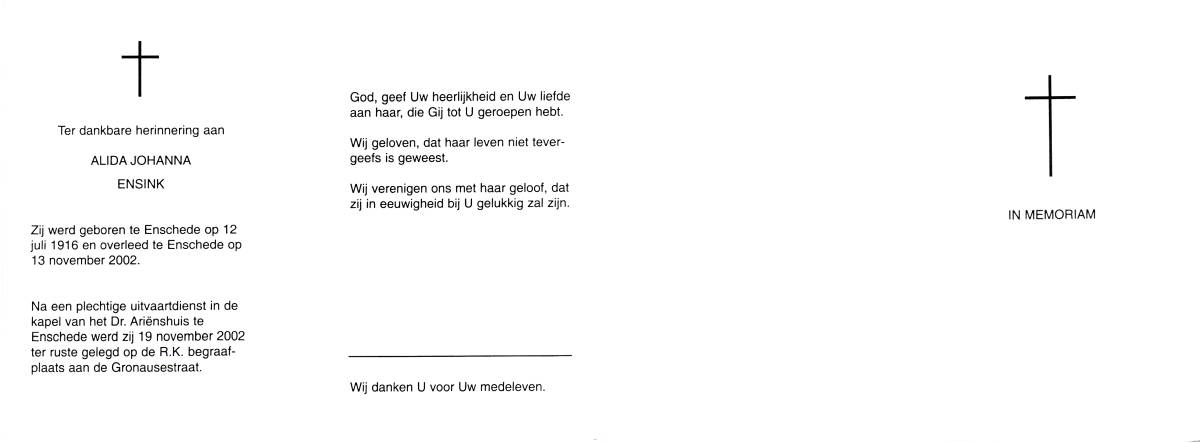 Ter dankbare herinnering aan

ALIDA JOHANNA

ENSINK

Zij werd geboren te Enschede op 12 juli 1916 en overleed te Enschede op 13 november 2002.

Na een plechtige uitvaartdienst in de kapel van het Dr. Ariënshuis te Enschede werd zij 19 november 2002 ter ruste gelegd op de R.K. begraafplaats aan de Gronausestraat.

God, geef Uw heerlijkheid en Uw liefde aan haar, die Gij tot U geroepen hebt.

Wij geloven, dat haar leven niet tevergeefs is geweest.

Wij verenigen ons met haar geloof, dat zij in eeuwigheid bij U gelukkig zal zijn.

Wij danken U voor Uw medeleven.

IN MEMORIAM